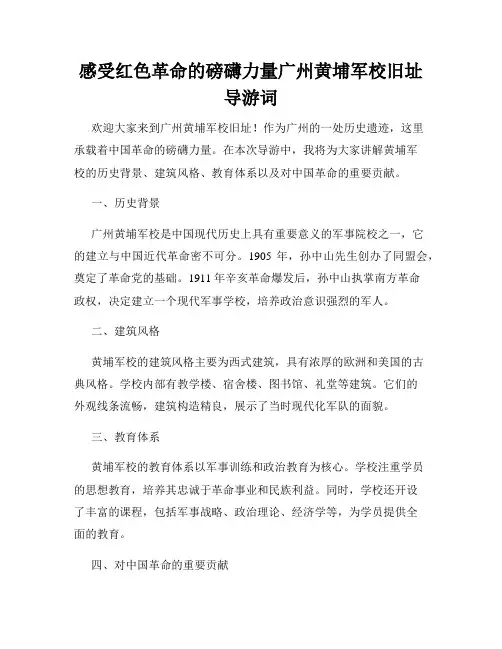 感受红色革命的磅礴力量广州黄埔军校旧址导游词

欢迎大家来到广州黄埔军校旧址！作为广州的一处历史遗迹，这里承载着中国革命的磅礴力量。在本次导游中，我将为大家讲解黄埔军校的历史背景、建筑风格、教育体系以及对中国革命的重要贡献。

一、历史背景

广州黄埔军校是中国现代历史上具有重要意义的军事院校之一，它的建立与中国近代革命密不可分。1905 年，孙中山先生创办了同盟会，奠定了革命党的基础。1911 年辛亥革命爆发后，孙中山执掌南方革命政权，决定建立一个现代军事学校，培养政治意识强烈的军人。

二、建筑风格

黄埔军校的建筑风格主要为西式建筑，具有浓厚的欧洲和美国的古典风格。学校内部有教学楼、宿舍楼、图书馆、礼堂等建筑。它们的外观线条流畅，建筑构造精良，展示了当时现代化军队的面貌。

三、教育体系

黄埔军校的教育体系以军事训练和政治教育为核心。学校注重学员的思想教育，培养其忠诚于革命事业和民族利益。同时，学校还开设了丰富的课程，包括军事战略、政治理论、经济学等，为学员提供全面的教育。

四、对中国革命的重要贡献